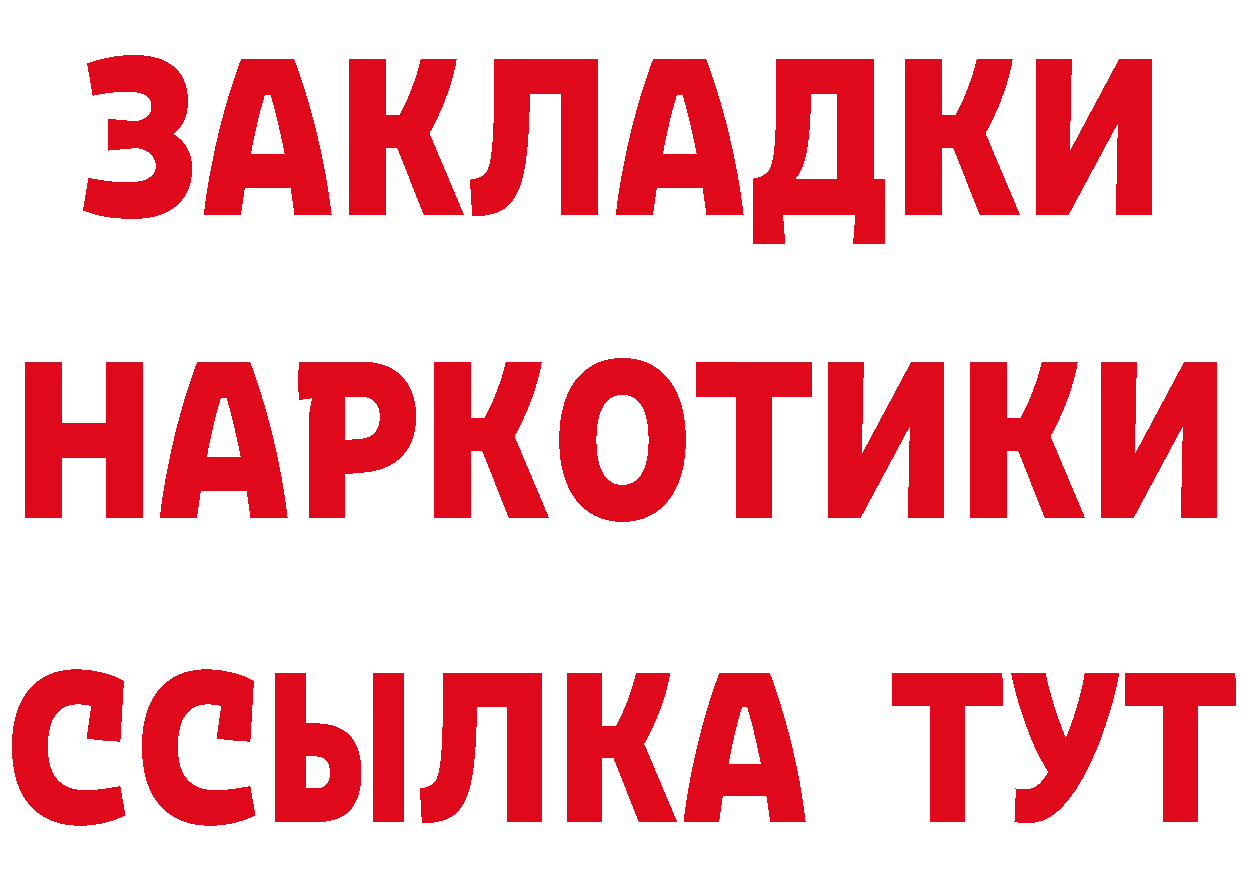 ЗАКЛАДКИ НАРКОТИКИ ССЫЛКА ТУТ